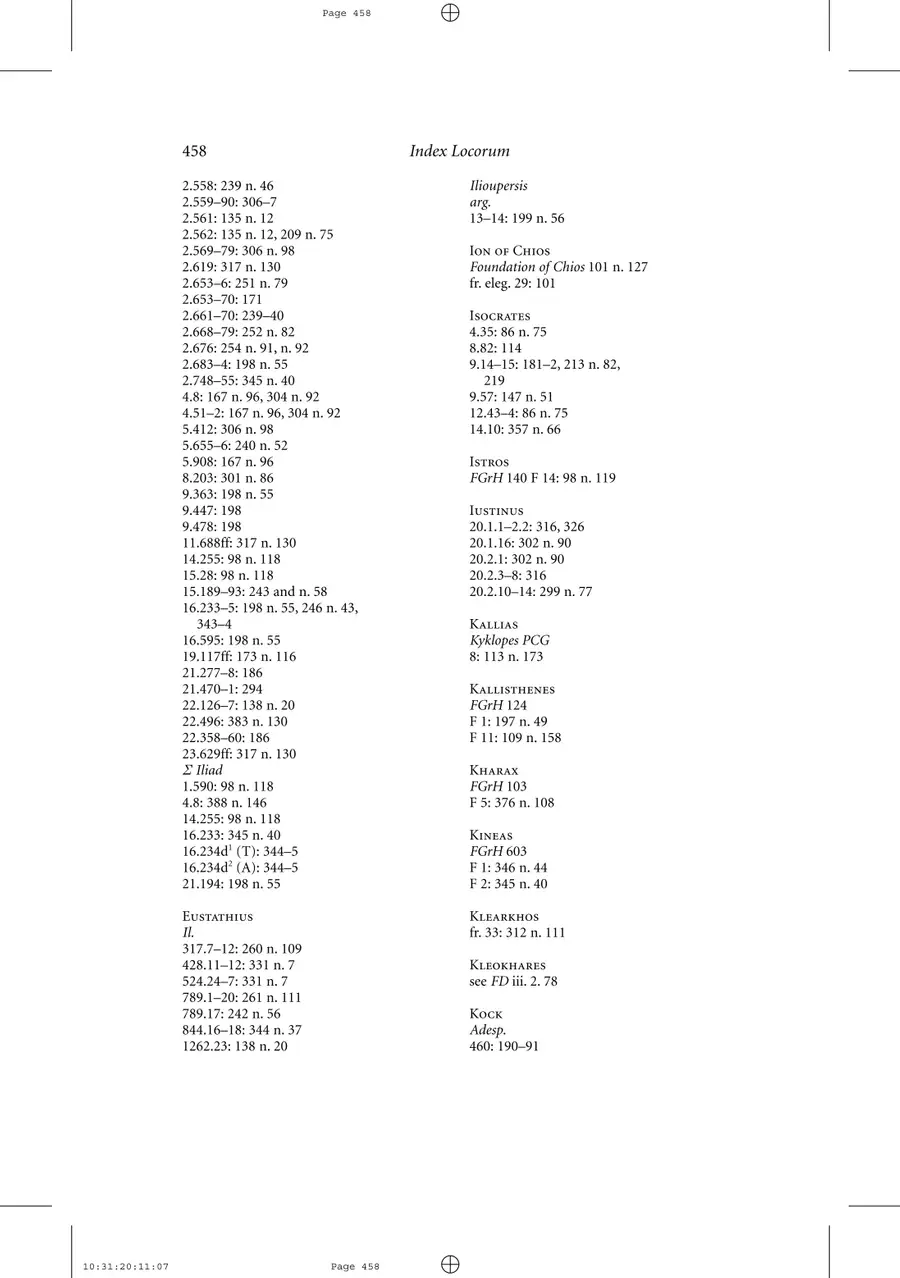 Page 458

458 Index Locorum

2.558: 239 n. 46
2.559–90: 306–7
2.561: 135 n. 12
2.562: 135 n. 12, 209 n. 75
2.569–79: 306 n. 98
2.619: 317 n. 130
2.653–6: 251 n. 79
2.653–70: 171
2.661–70: 239–40
2.668–79: 252 n. 82
2.676: 254 n. 91, n. 92
2.683–4: 198 n. 55
2.748–55: 345 n. 40
4.8: 167 n. 96, 304 n. 92
4.51–2: 167 n. 96, 304 n. 92
5.412: 306 n. 98
5.655–6: 240 n. 52
5.908: 167 n. 96
8.203: 301 n. 86
9.363: 198 n. 55
9.447: 198
9.478: 198
11.688ff: 317 n. 130
14.255: 98 n. 118
15.28: 98 n. 118
15.189–93: 243 and n. 58
16.233–5: 198 n. 55, 246 n. 43, 343–4
16.595: 198 n. 55
19.117ff: 173 n. 116
21.277–8: 186
21.470–1: 294
22.126–7: 138 n. 20
22.496: 383 n. 130
22.358–60: 186
23.629ff: 317 n. 130
Σ Iliad
1.590: 98 n. 118
4.8: 388 n. 146
14.255: 98 n. 118
16.233: 345 n. 40
16.234d$^1$ (T): 344–5
16.234d$^2$ (A): 344–5
21.194: 198 n. 55

Eustathius
Il.
317.7–12: 260 n. 109
428.11–12: 331 n. 7
524.24–7: 331 n. 7
789.1–20: 261 n. 111
789.17: 242 n. 56
844.16–18: 344 n. 37
1262.23: 138 n. 20

Ilioupersis
arg.
13–14: 199 n. 56

Ion of Chios
Foundation of Chios 101 n. 127
fr. eleg. 29: 101

Isocrates
4.35: 86 n. 75
8.82: 114
9.14–15: 181–2, 213 n. 82, 219
9.57: 147 n. 51
12.43–4: 86 n. 75
14.10: 357 n. 66

Istros
FGrH 140 F 14: 98 n. 119

Iustinus
20.1.1–2.2: 316, 326
20.1.16: 302 n. 90
20.2.1: 302 n. 90
20.2.3–8: 316
20.2.10–14: 299 n. 77

Kallias
Kyklopes PCG
8: 113 n. 173

Kallisthenes
FGrH 124
F 1: 197 n. 49
F 11: 109 n. 158

Kharax
FGrH 103
F 5: 376 n. 108

Kineas
FGrH 603
F 1: 346 n. 44
F 2: 345 n. 40

Klearkhos
fr. 33: 312 n. 111

Kleokhares
see FD iii. 2. 78

Kock
Adesp.
460: 190–91

10:31:20:11:07 Page 458